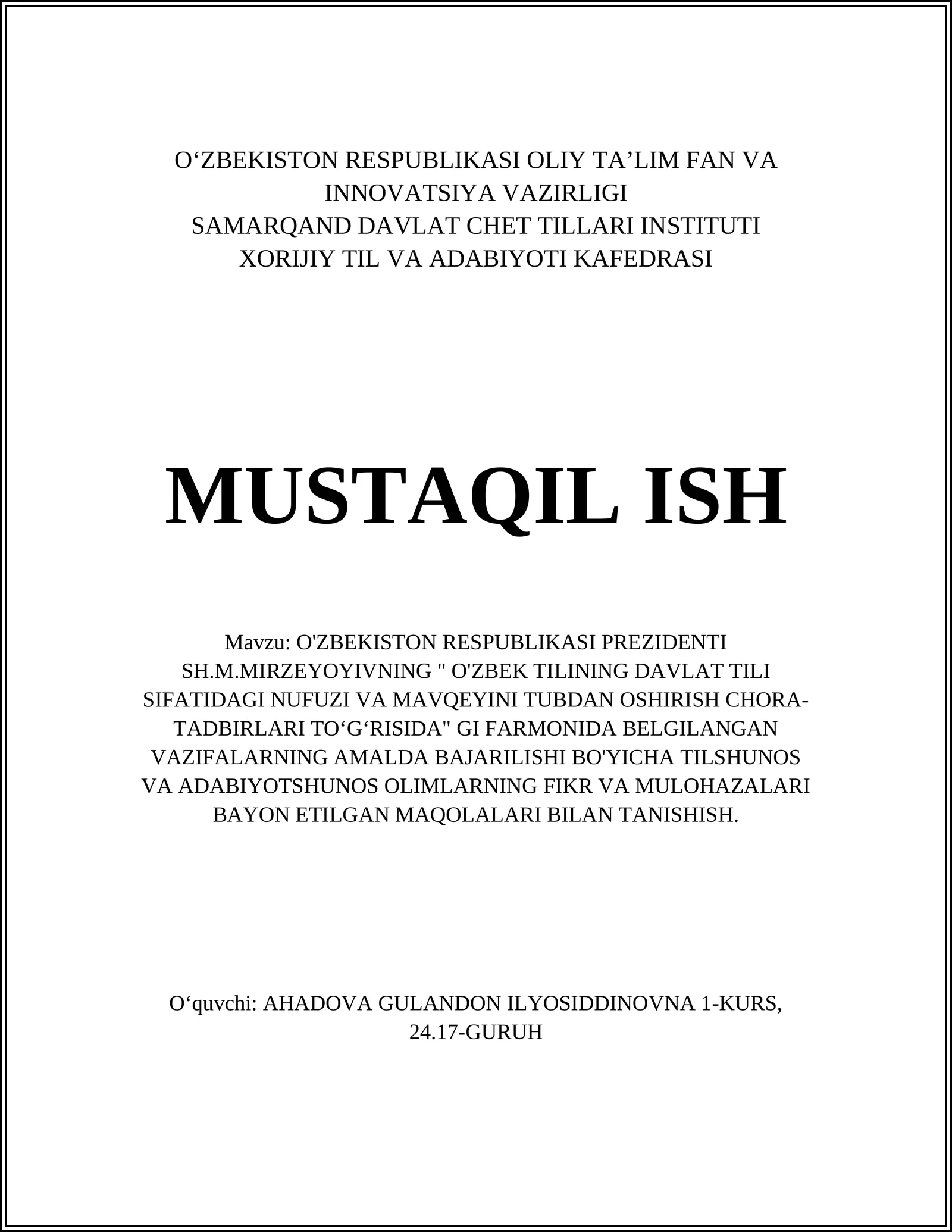 O‘ZBEKISTON RESPUBLIKASI OLIY TA’LIM FAN VA INNOVATSIYA VAZIRLIGI
SAMARQAND DAVLAT CHET TILLARI INSTITUTI
XORIJIY TIL VA ADABIYOTI KAFEDRASI

MUSTAQIL ISH

Mavzu: O'ZBEKISTON RESPUBLIKASI PREZIDENTI SH.M.MIRZEYOYIVNING " O'ZBEK TILINING DAVLAT TILI SIFATIDAGI NUFUZI VA MAVQEYINI TUBDAN OSHIRISH CHORA-TADBIRLARI TO‘G‘RISIDA" GI FARMONIDA BELGILANGAN VAZIFALARNING AMALDA BAJARILISHI BO'YICHA TILSHUNOS VA ADABIYOTSHUNOS OLIMLARNING FIKR VA MULOHAZALARI BAYON ETILGAN MAQOLALARI BILAN TANISHISH.

O‘quvchi: AHADOVA GULANDON ILYOSIDDINOVNA 1-KURS, 24.17-GURUH